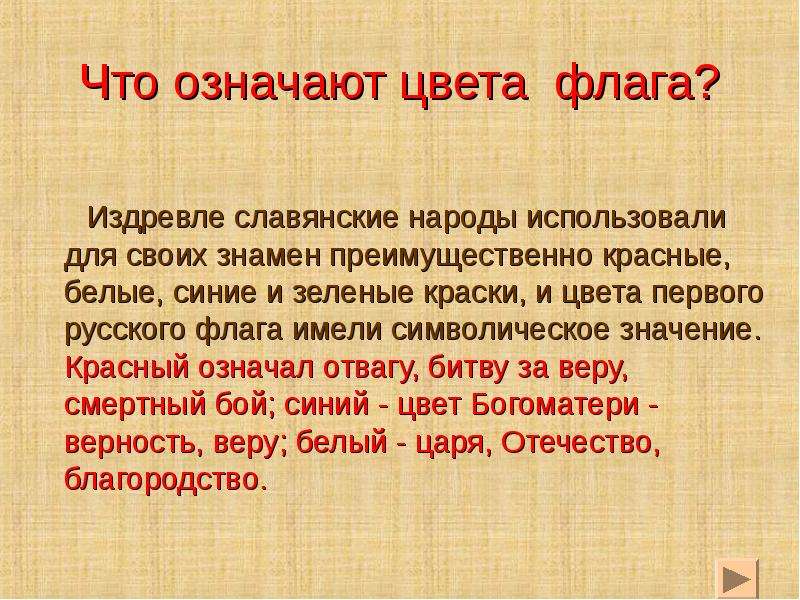 Что означают цвета флага?

Издревле славянские народы использовали для своих знамен преимущественно красные, белые, синие и зеленые краски, и цвета первого русского флага имели символическое значение. Красный означал отвагу, битву за веру, смертный бой; синий - цвет Богоматери - верность, веру; белый - царя, Отечество, благородство.